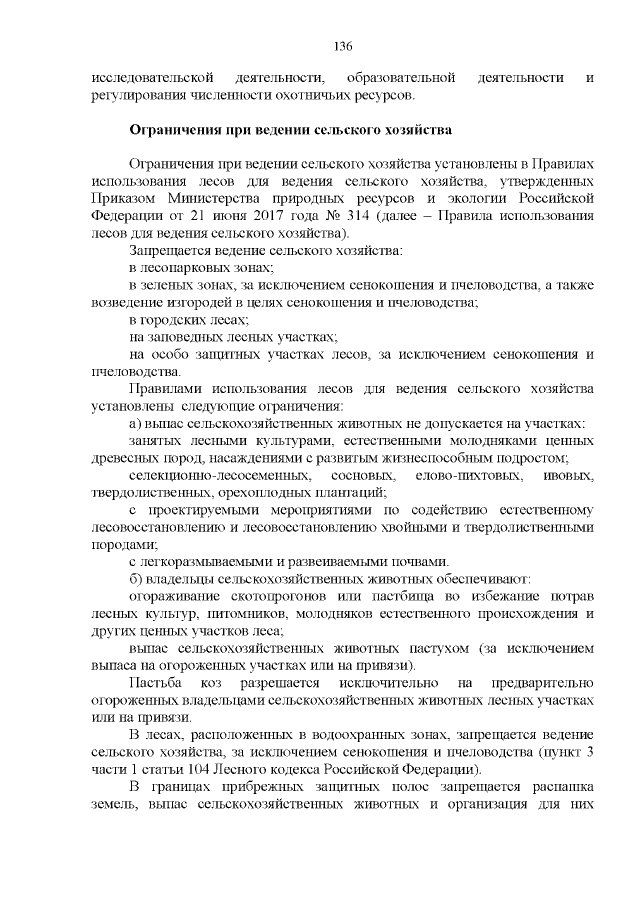 136

исследовательской деятельности, образовательной деятельности и регулирования численности охотничьих ресурсов.

Ограничения при ведении сельского хозяйства

Ограничения при ведении сельского хозяйства установлены в Правилах использования лесов для ведения сельского хозяйства, утвержденных Приказом Министерства природных ресурсов и экологии Российской Федерации от 21 июня 2017 года № 314 (далее – Правила использования лесов для ведения сельского хозяйства).

Запрещается ведение сельского хозяйства:

в лесопарковых зонах;

в зеленых зонах, за исключением сенокошения и пчеловодства, а также возведение изгородей в целях сенокошения и пчеловодства;

в городских лесах;

на заповедных лесных участках;

на особо защитных участках лесов, за исключением сенокошения и пчеловодства.

Правилами использования лесов для ведения сельского хозяйства установлены следующие ограничения:

а) выпас сельскохозяйственных животных не допускается на участках:

занятых лесными культурами, естественными молодняками ценных древесных пород, насаждениями с развитым жизнеспособным подростом;

селекционно-лесосеменных, сосновых, елово-пихтовых, ивовых, твердолиственных, орехоплодных плантаций;

с проектируемыми мероприятиями по содействию естественному лесовосстановлению и лесовосстановлению хвойными и твердолиственными породами;

с легкоразмываемыми и развеиваемыми почвами.

б) владельцы сельскохозяйственных животных обеспечивают:

огораживание скотопрогонов или пастбища во избежание потрав лесных культур, питомников, молодняков естественного происхождения и других ценных участков леса;

выпас сельскохозяйственных животных пастухом (за исключением выпаса на огороженных участках или на привязи).

Пастьба коз разрешается исключительно на предварительно огороженных владельцами сельскохозяйственных животных лесных участках или на привязи.

В лесах, расположенных в водоохранных зонах, запрещается ведение сельского хозяйства, за исключением сенокошения и пчеловодства (пункт 3 части 1 статьи 104 Лесного кодекса Российской Федерации).

В границах прибрежных защитных полос запрещается распашка земель, выпас сельскохозяйственных животных и организация для них